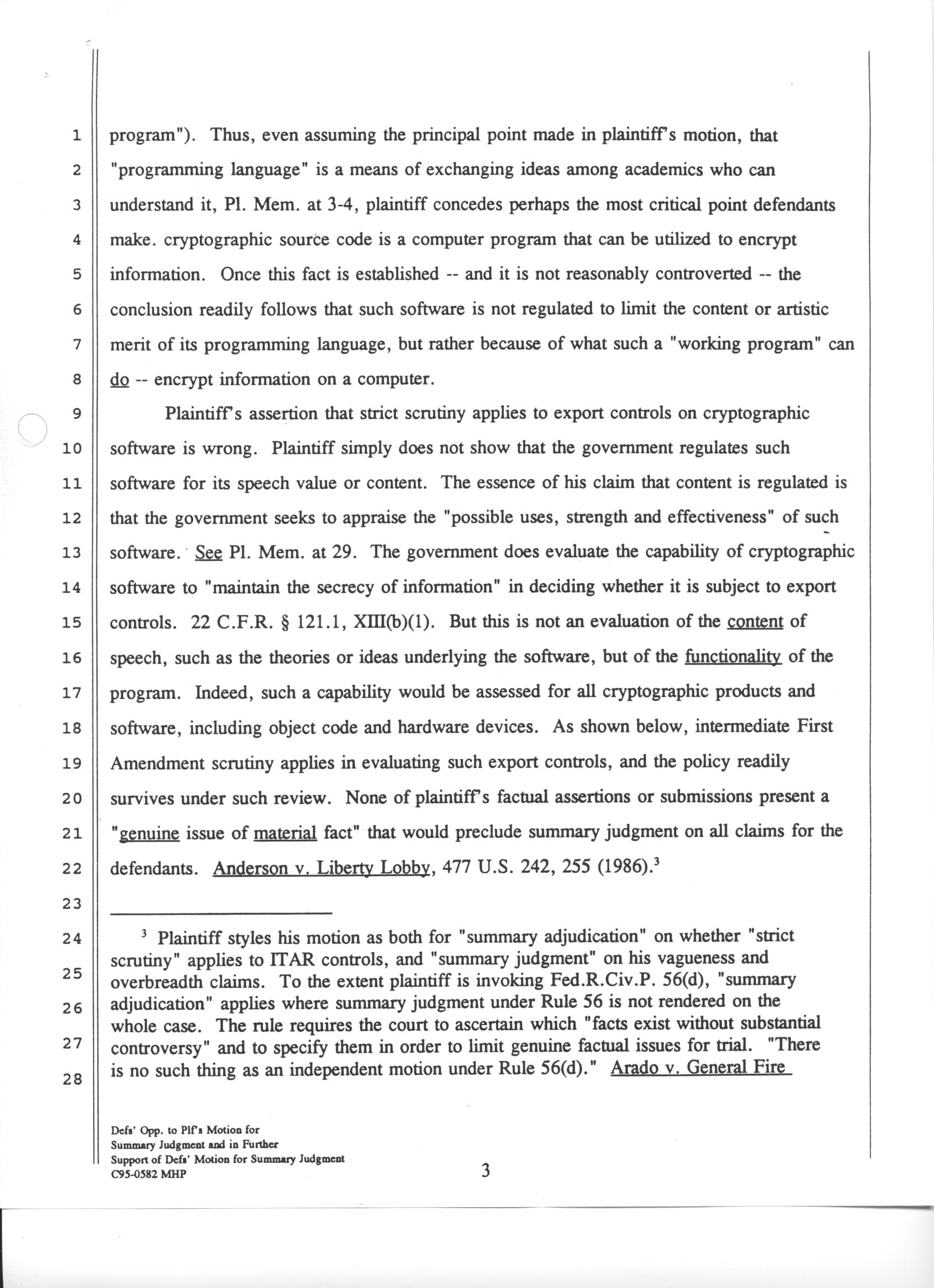 1
2
3
4
5
6
7
8
9
10
11
12
13
14
15
16
17
18
19
20
21
22
23
24
25
26
27
28

program"). Thus, even assuming the principal point made in plaintiff's motion, that "programming language" is a means of exchanging ideas among academics who can understand it, Pl. Mem. at 3-4, plaintiff concedes perhaps the most critical point defendants make. cryptographic source code is a computer program that can be utilized to encrypt information. Once this fact is established -- and it is not reasonably controverted -- the conclusion readily follows that such software is not regulated to limit the content or artistic merit of its programming language, but rather because of what such a "working program" can do -- encrypt information on a computer.

Plaintiff's assertion that strict scrutiny applies to export controls on cryptographic software is wrong. Plaintiff simply does not show that the government regulates such software for its speech value or content. The essence of his claim that content is regulated is that the government seeks to appraise the "possible uses, strength and effectiveness" of such software. See Pl. Mem. at 29. The government does evaluate the capability of cryptographic software to "maintain the secrecy of information" in deciding whether it is subject to export controls. 22 C.F.R. § 121.1, XIII(b)(1). But this is not an evaluation of the content of speech, such as the theories or ideas underlying the software, but of the functionality of the program. Indeed, such a capability would be assessed for all cryptographic products and software, including object code and hardware devices. As shown below, intermediate First Amendment scrutiny applies in evaluating such export controls, and the policy readily survives under such review. None of plaintiff's factual assertions or submissions present a "genuine issue of material fact" that would preclude summary judgment on all claims for the defendants. Anderson v. Liberty Lobby, 477 U.S. 242, 255 (1986).$^3$

$^3$ Plaintiff styles his motion as both for "summary adjudication" on whether "strict scrutiny" applies to ITAR controls, and "summary judgment" on his vagueness and overbreadth claims. To the extent plaintiff is invoking Fed.R.Civ.P. 56(d), "summary adjudication" applies where summary judgment under Rule 56 is not rendered on the whole case. The rule requires the court to ascertain which "facts exist without substantial controversy" and to specify them in order to limit genuine factual issues for trial. "There is no such thing as an independent motion under Rule 56(d)." Arado v. General Fire

Defs' Opp. to Plf's Motion for Summary Judgment and in Further Support of Defs' Motion for Summary Judgment C95-0582 MHP

3